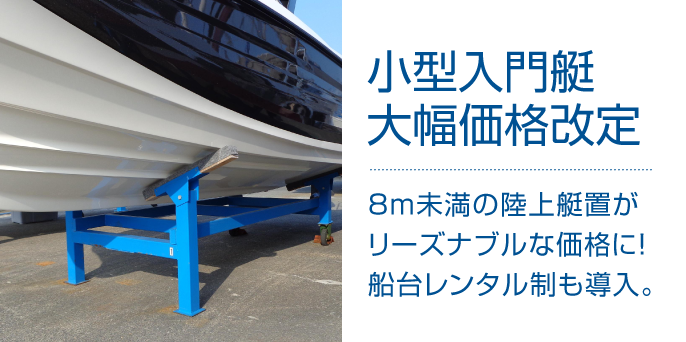 小型入門艇
大幅価格改定

8m未満の陸上艇置が
リーズナブルな価格に!
船台レンタル制も導入。